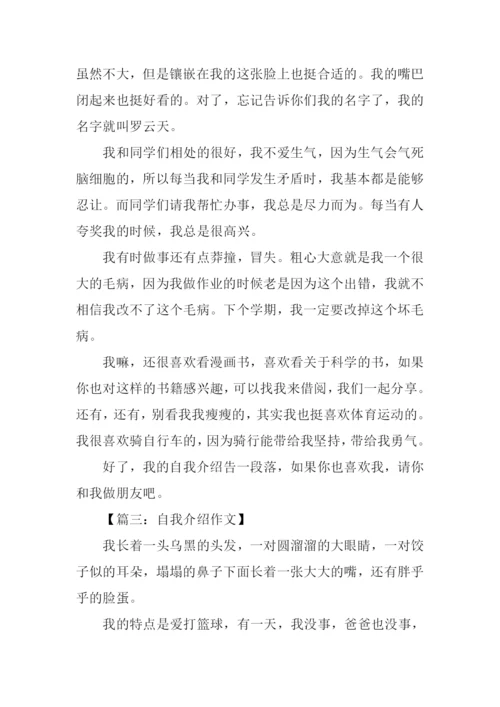 虽然不大，但是镶嵌在我的这张脸上也挺合适的。我的嘴巴闭起来也挺好看的。对了，忘记告诉你们我的名字了，我的名字就叫罗云天。

我和同学们相处的很好，我不爱生气，因为生气会气死脑细胞的，所以每当我和同学发生矛盾时，我基本都是能够忍让。而同学们请我帮忙办事，我总是尽力而为。每当有人夸奖我的时候，我总是很高兴。

我有时做事还有点莽撞，冒失。粗心大意就是我一个很大的毛病，因为我做作业的时候老是因为这个出错，我就不相信我改不了这个毛病。下个学期，我一定要改掉这个坏毛病。

我嘛，还很喜欢看漫画书，喜欢看关于科学的书，如果你也对这样的书籍感兴趣，可以找我来借阅，我们一起分享。还有，还有，别看我瘦瘦的，其实我也挺喜欢体育运动的。我很喜欢骑自行车的，因为骑行能带给我坚持，带给我勇气。

好了，我的自我介绍告一段落，如果你也喜欢我，请你和我做朋友吧。

【篇三：自我介绍作文】

我长着一头乌黑的头发，一对圆溜溜的大眼睛，一对饺子似的耳朵，塌塌的鼻子下面长着一张大大的嘴，还有胖乎乎的脸蛋。

我的特点是爱打篮球，有一天，我没事，爸爸也没事，